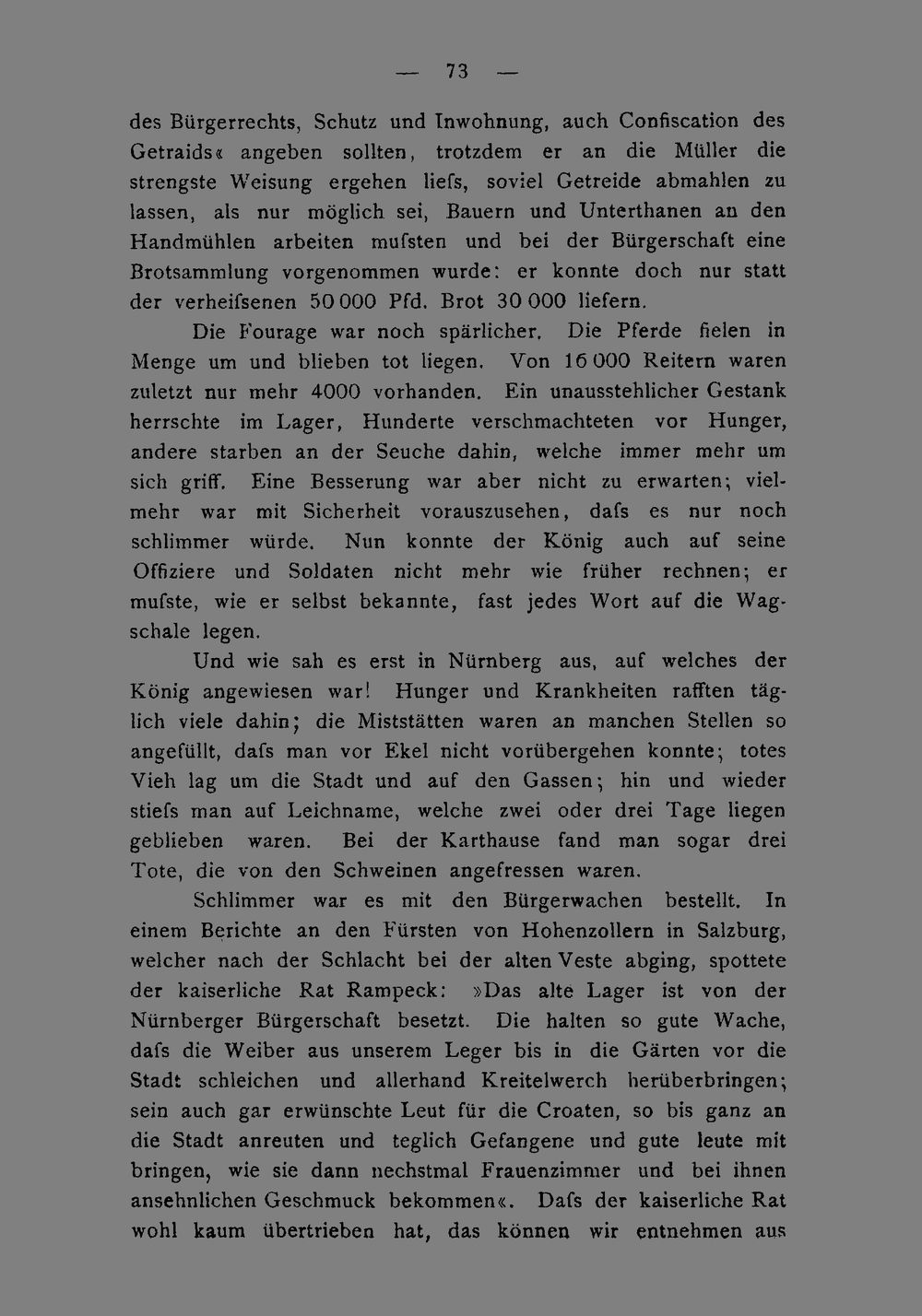 — 73 —

des Bürgerrechts, Schutz und Inwohnung, auch Confiscation des Getraids« angeben sollten, trotzdem er an die Müller die strengste Weisung ergehen liefs, soviel Getreide abmahlen zu lassen, als nur möglich sei, Bauern und Unterthanen an den Handmühlen arbeiten mufsten und bei der Bürgerschaft eine Brotsammlung vorgenommen wurde: er konnte doch nur statt der verheifsenen 50 000 Pfd. Brot 30 000 liefern.

Die Fourage war noch spärlicher. Die Pferde fielen in Menge um und blieben tot liegen. Von 16 000 Reitern waren zuletzt nur mehr 4000 vorhanden. Ein unausstehlicher Gestank herrschte im Lager, Hunderte verschmachteten vor Hunger, andere starben an der Seuche dahin, welche immer mehr um sich griff. Eine Besserung war aber nicht zu erwarten; vielmehr war mit Sicherheit vorauszusehen, dafs es nur noch schlimmer würde. Nun konnte der König auch auf seine Offiziere und Soldaten nicht mehr wie früher rechnen; er mufste, wie er selbst bekannte, fast jedes Wort auf die Wagschale legen.

Und wie sah es erst in Nürnberg aus, auf welches der König angewiesen war! Hunger und Krankheiten rafften täglich viele dahin; die Miststätten waren an manchen Stellen so angefüllt, dafs man vor Ekel nicht vorübergehen konnte; totes Vieh lag um die Stadt und auf den Gassen; hin und wieder stiefs man auf Leichname, welche zwei oder drei Tage liegen geblieben waren. Bei der Karthause fand man sogar drei Tote, die von den Schweinen angefressen waren.

Schlimmer war es mit den Bürgerwachen bestellt. In einem Berichte an den Fürsten von Hohenzollern in Salzburg, welcher nach der Schlacht bei der alten Veste abging, spottete der kaiserliche Rat Rampeck: »Das alte Lager ist von der Nürnberger Bürgerschaft besetzt. Die halten so gute Wache, dafs die Weiber aus unserem Leger bis in die Gärten vor die Stadt schleichen und allerhand Kreitelwerch herüberbringen; sein auch gar erwünschte Leut für die Croaten, so bis ganz an die Stadt anreuten und teglich Gefangene und gute leute mit bringen, wie sie dann nechstmal Frauenzimmer und bei ihnen ansehnlichen Geschmuck bekommen«. Dafs der kaiserliche Rat wohl kaum übertrieben hat, das können wir entnehmen aus